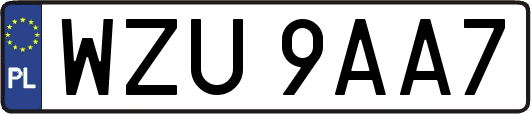 PL

WZU 9AA7